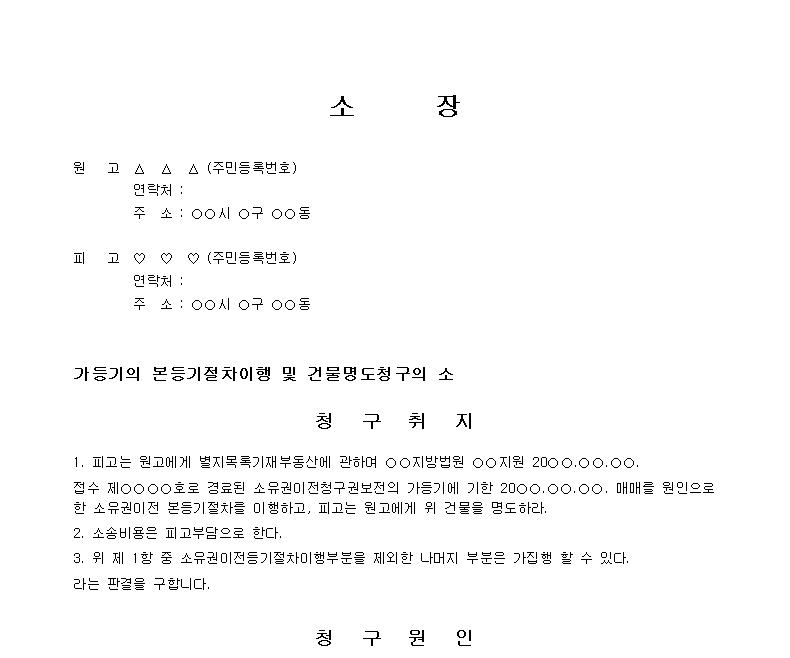 소 장

원 고 △ △ △ (주민등록번호)
연락처 :
주 소 : ○○시 ○구 ○○동

피 고 ♡ ♡ ♡ (주민등록번호)
연락처 :
주 소 : ○○시 ○구 ○○동

가등기의 본등기절차이행 및 건물명도청구의 소

청 구 취 지

1. 피고는 원고에게 별지목록기재부동산에 관하여 ○○지방법원 ○○지원 20○○.○○.○○. 접수 제○○○○호로 경료된 소유권이전청구권보전의 가등기에 기한 20○○.○○.○○. 매매를 원인으로 한 소유권이전 본등기절차를 이행하고, 피고는 원고에게 위 건물을 명도하라.
2. 소송비용은 피고부담으로 한다.
3. 위 제 1항 중 소유권이전등기절차이행부분을 제외한 나머지 부분은 가집행 할 수 있다.
라는 판결을 구합니다.

청 구 원 인